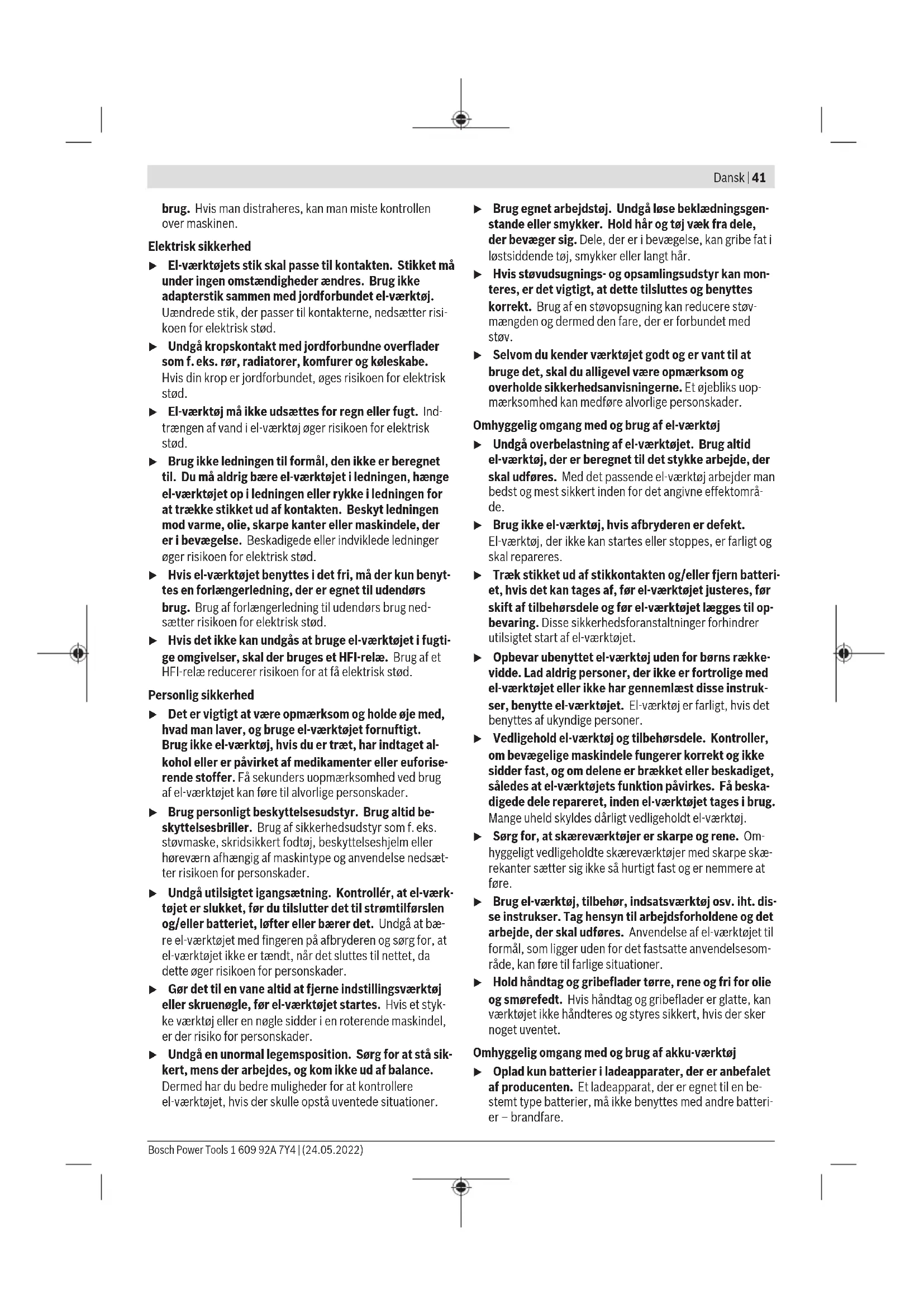 Dansk | 41

brug. Hvis man distraheres, kan man miste kontrollen over maskinen.

Elektrisk sikkerhed

▶ El-værktøjets stik skal passe til kontakten. Stikket må under ingen omstændigheder ændres. Brug ikke adapterstik sammen med jordforbundet el-værktøj. Uændrede stik, der passer til kontakterne, nedsætter risikoen for elektrisk stød.

▶ Undgå kropskontakt med jordforbundne overflader som f. eks. rør, radiatorer, komfurer og køleskabe. Hvis din krop er jordforbundet, øges risikoen for elektrisk stød.

▶ El-værktøj må ikke udsættes for regn eller fugt. Indtrængen af vand i el-værktøj øger risikoen for elektrisk stød.

▶ Brug ikke ledningen til formål, den ikke er beregnet til. Du må aldrig bære el-værktøjet i ledningen, hænge el-værktøjet op i ledningen eller rykke i ledningen for at trække stikket ud af kontakten. Beskyt ledningen mod varme, olie, skarpe kanter eller maskindele, der er i bevægelse. Beskadigede eller indviklede ledninger øger risikoen for elektrisk stød.

▶ Hvis el-værktøjet benyttes i det fri, må der kun benyttes en forlængerledning, der er egnet til udendørs brug. Brug af forlængerledning til udendørs brug nedsætter risikoen for elektrisk stød.

▶ Hvis det ikke kan undgås at bruge el-værktøjet i fugtige omgivelser, skal der bruges et HFI-relæ. Brug af et HFI-relæ reducerer risikoen for at få elektrisk stød.

Personlig sikkerhed

▶ Det er vigtigt at være opmærksom og holde øje med, hvad man laver, og bruge el-værktøjet fornuftigt. Brug ikke el-værktøj, hvis du er træt, har indtaget alkohol eller er påvirket af medikamenter eller euforiserende stoffer. Få sekunders uopmærksomhed ved brug af el-værktøjet kan føre til alvorlige personskader.

▶ Brug personligt beskyttelsesudstyr. Brug altid beskyttelsesbriller. Brug af sikkerhedsudstyr som f. eks. støvmaske, skridsikkert fodtøj, beskyttelseshjelm eller høreværn afhængig af maskintype og anvendelse nedsætter risikoen for personskader.

▶ Undgå utilsigtet igangsætning. Kontrollér, at el-værktøjet er slukket, før du tilslutter det til strømtilførslen og/eller batteriet, løfter eller bærer det. Undgå at bære el-værktøjet med fingeren på afbryderen og sørg for, at el-værktøjet ikke er tændt, når det sluttes til nettet, da dette øger risikoen for personskader.

▶ Gør det til en vane altid at fjerne indstillingsværktøj eller skruenøgle, før el-værktøjet startes. Hvis et stykke værktøj eller en nøgle sidder i en roterende maskindel, er der risiko for personskader.

▶ Undgå en unormal legemsposition. Sørg for at stå sikkert, mens der arbejdes, og kom ikke ud af balance. Dermed har du bedre muligheder for at kontrollere el-værktøjet, hvis der skulle opstå uventede situationer.

▶ Brug egnet arbejdstøj. Undgå løse beklædningsgenstande eller smykker. Hold hår og tøj væk fra dele, der bevæger sig. Dele, der er i bevægelse, kan gribe fat i løstsiddende tøj, smykker eller langt hår.

▶ Hvis støvudsugnings- og opsamlingsudstyr kan monteres, er det vigtigt, at dette tilsluttes og benyttes korrekt. Brug af en støvopsugning kan reducere støvmængden og dermed den fare, der er forbundet med støv.

▶ Selvom du kender værktøjet godt og er vant til at bruge det, skal du alligevel være opmærksom og overholde sikkerhedsanvisningerne. Et øjebliks uopmærksomhed kan medføre alvorlige personskader.

Omhyggelig omgang med og brug af el-værktøj

▶ Undgå overbelastning af el-værktøjet. Brug altid el-værktøj, der er beregnet til det stykke arbejde, der skal udføres. Med det passende el-værktøj arbejder man bedst og mest sikkert inden for det angivne effektområde.

▶ Brug ikke el-værktøj, hvis afbryderen er defekt. El-værktøj, der ikke kan startes eller stoppes, er farligt og skal repareres.

▶ Træk stikket ud af stikkontakten og/eller fjern batteriet, hvis det kan tages af, før el-værktøjet justeres, før skift af tilbehørsdele og før el-værktøjet lægges til opbevaring. Disse sikkerhedsforanstaltninger forhindrer utilsigtet start af el-værktøjet.

▶ Opbevar ubenyttet el-værktøj uden for børns rækkevidde. Lad aldrig personer, der ikke er fortrolige med el-værktøjet eller ikke har gennemlæst disse instrukser, benytte el-værktøjet. El-værktøj er farligt, hvis det benyttes af ukyndige personer.

▶ Vedligehold el-værktøj og tilbehørsdele. Kontroller, om bevægelige maskindele fungerer korrekt og ikke sidder fast, og om delene er brækket eller beskadiget, således at el-værktøjets funktion påvirkes. Få beskadigede dele repareret, inden el-værktøjet tages i brug. Mange uheld skyldes dårligt vedligeholdt el-værktøj.

▶ Sørg for, at skæreværktøjer er skarpe og rene. Omhyggeligt vedligeholdte skæreværktøjer med skarpe skærekanter sætter sig ikke så hurtigt fast og er nemmere at føre.

▶ Brug el-værktøj, tilbehør, indsatsværktøj osv. iht. disse instrukser. Tag hensyn til arbejdsforholdene og det arbejde, der skal udføres. Anvendelse af el-værktøjet til formål, som ligger uden for det fastsatte anvendelsesområde, kan føre til farlige situationer.

▶ Hold håndtag og gribeflader tørre, rene og fri for olie og smørefedt. Hvis håndtag og gribeflader er glatte, kan værktøjet ikke håndteres og styres sikkert, hvis der sker noget uventet.

Omhyggelig omgang med og brug af akku-værktøj

▶ Oplad kun batterier i ladeapparater, der er anbefalet af producenten. Et ladeapparat, der er egnet til en bestemt type batterier, må ikke benyttes med andre batterier – brandfare.

Bosch Power Tools 1 609 92A 7Y4 | (24.05.2022)